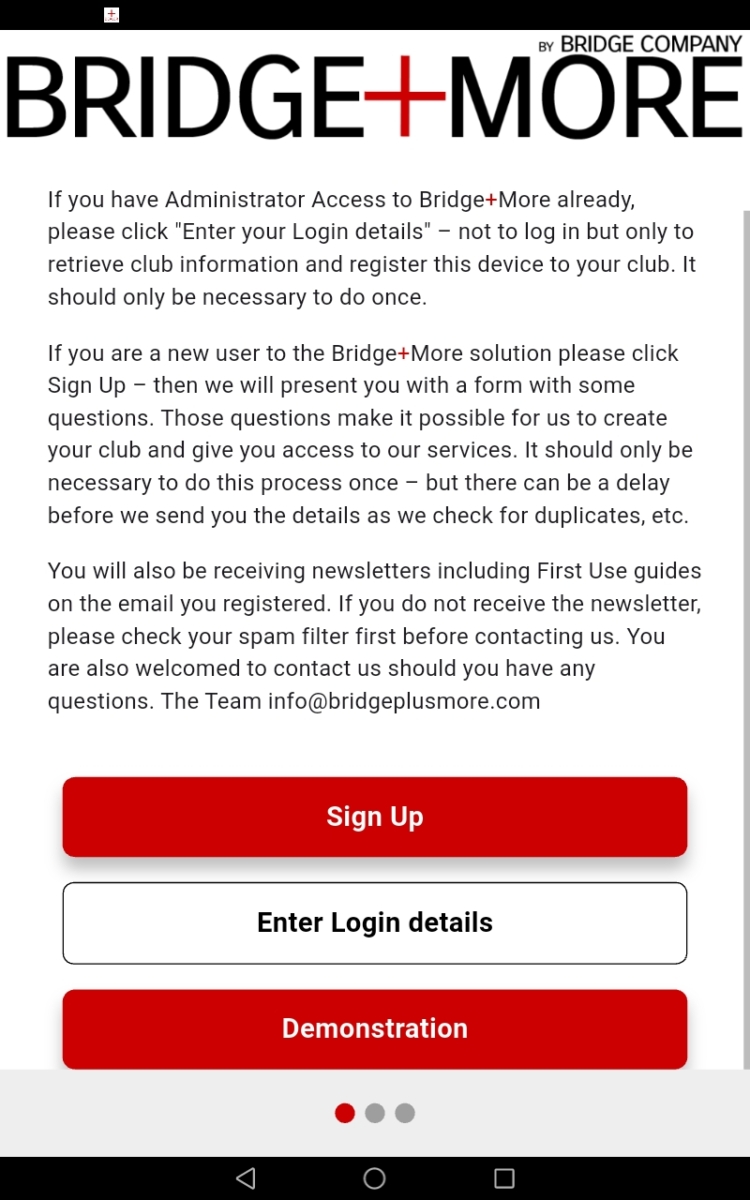 BY BRIDGE COMPANY
BRIDGE+MORE

If you have Administrator Access to Bridge+More already, please click "Enter your Login details" – not to log in but only to retrieve club information and register this device to your club. It should only be necessary to do once.

If you are a new user to the Bridge+More solution please click Sign Up – then we will present you with a form with some questions. Those questions make it possible for us to create your club and give you access to our services. It should only be necessary to do this process once – but there can be a delay before we send you the details as we check for duplicates, etc.

You will also be receiving newsletters including First Use guides on the email you registered. If you do not receive the newsletter, please check your spam filter first before contacting us. You are also welcomed to contact us should you have any questions. The Team info@bridgeplusmore.com

Sign Up

Enter Login details

Demonstration